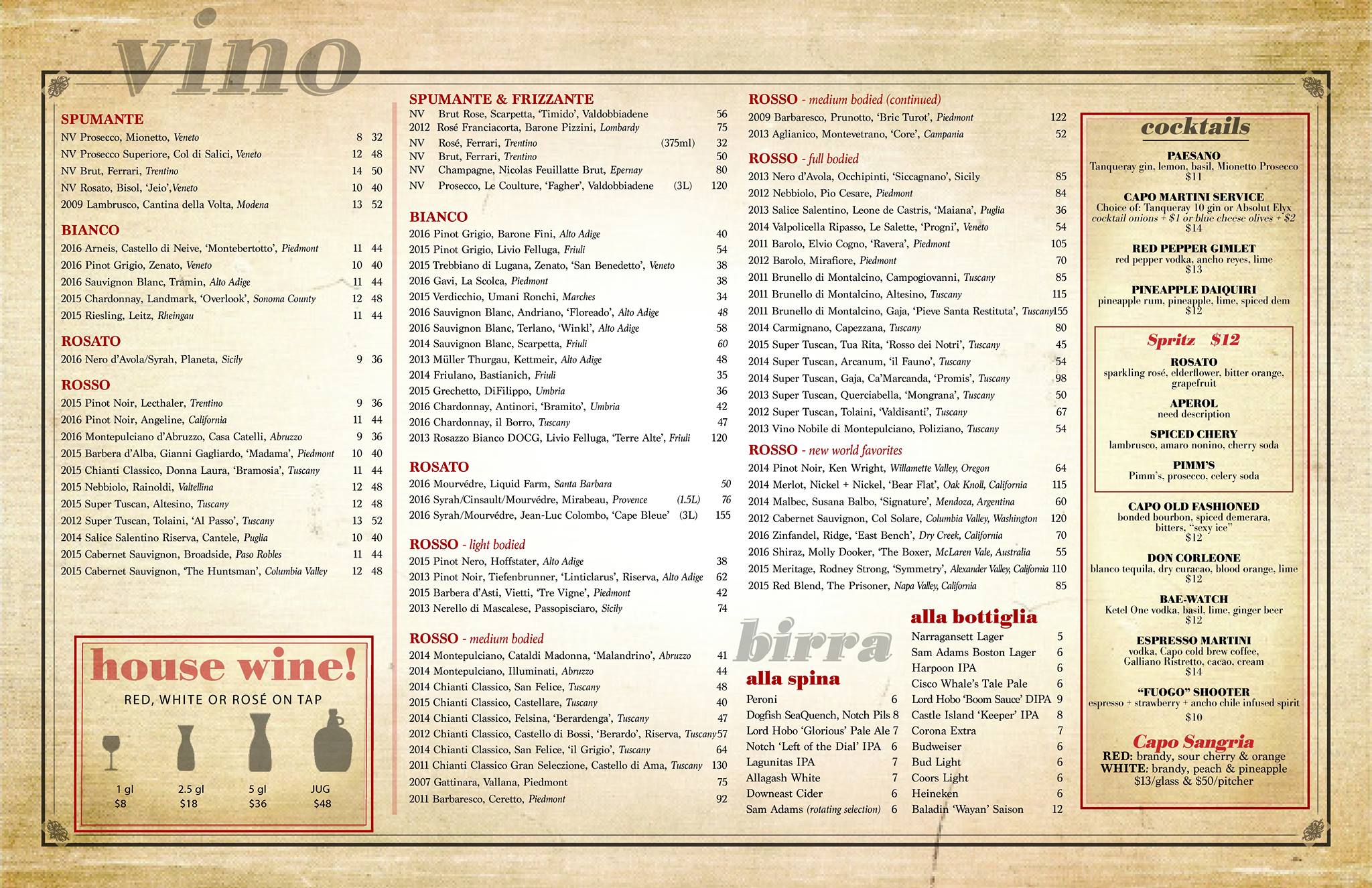 vino

SPUMANTE
NV Prosecco, Mionetto, Veneto 8 32
NV Prosecco Superiore, Col di Salici, Veneto 12 48
NV Brut, Ferrari, Trentino 14 50
NV Rosato, Bisol, 'Jeio', Veneto 10 40
2009 Lambrusco, Cantina della Volta, Modena 13 52

BIANCO
2016 Arneis, Castello di Neive, 'Montebertotto', Piedmont 11 44
2016 Pinot Grigio, Zenato, Veneto 10 40
2016 Sauvignon Blanc, Tramin, Alto Adige 11 44
2015 Chardonnay, Landmark, 'Overlook', Sonoma County 12 48
2015 Riesling, Leitz, Rheingau 11 44

ROSATO
2016 Nero d'Avola/Syrah, Planeta, Sicily 9 36

ROSSO
2015 Pinot Noir, Lecthaler, Trentino 9 36
2016 Pinot Noir, Angeline, California 11 44
2016 Montepulciano d'Abruzzo, Casa Catelli, Abruzzo 9 36
2015 Barbera d'Alba, Gianni Gagliardo, 'Madama', Piedmont 10 40
2015 Chianti Classico, Donna Laura, 'Bramosia', Tuscany 11 44
2015 Nebbiolo, Rainoldi, Valtellina 12 48
2015 Super Tuscan, Altesino, Tuscany 12 48
2012 Super Tuscan, Tolaini, 'Al Passo', Tuscany 13 52
2014 Salice Salentino Riserva, Cantele, Puglia 10 40
2015 Cabernet Sauvignon, Broadside, Paso Robles 11 44
2015 Cabernet Sauvignon, 'The Huntsman', Columbia Valley 12 48

house wine!
RED, WHITE OR ROSÉ ON TAP
1 gl $8
2.5 gl $18
5 gl $36
JUG $48

SPUMANTE & FRIZZANTE
NV Brut Rose, Scarpetta, 'Timido', Valdobbiadene 56
2012 Rosé Franciacorta, Barone Pizzini, Lombardy 75
NV Rosé, Ferrari, Trentino (375ml) 32
NV Brut, Ferrari, Trentino 50
NV Champagne, Nicolas Feuillatte Brut, Epernay 80
NV Prosecco, Le Coulture, 'Fagher', Valdobbiadene (3L) 120

BIANCO
2016 Pinot Grigio, Barone Fini, Alto Adige 40
2015 Pinot Grigio, Livio Felluga, Friuli 54
2015 Trebbiano di Lugana, Zenato, 'San Benedetto', Veneto 38
2016 Gavi, La Scolca, Piedmont 38
2015 Verdicchio, Umani Ronchi, Marches 34
2016 Sauvignon Blanc, Andriano, 'Floreado', Alto Adige 48
2016 Sauvignon Blanc, Terlano, 'Winkl', Alto Adige 58
2014 Sauvignon Blanc, Scarpetta, Friuli 60
2013 Müller Thurgau, Kettmeir, Alto Adige 48
2014 Friulano, Bastianich, Friuli 35
2015 Grechetto, DiFilippo, Umbria 36
2016 Chardonnay, Antinori, 'Bramito', Umbria 42
2016 Chardonnay, il Borro, Tuscany 47
2013 Rosazzo Bianco DOCG, Livio Felluga, 'Terre Alte', Friuli 120

ROSATO
2016 Mourvédre, Liquid Farm, Santa Barbara 50
2016 Syrah/Cinsault/Mourvédre, Mirabeau, Provence (1.5L) 76
2016 Syrah/Mourvédre, Jean-Luc Colombo, 'Cape Bleue' (3L) 155

ROSSO - light bodied
2015 Pinot Nero, Hoffstater, Alto Adige 38
2013 Pinot Noir, Tiefenbrunner, 'Linticlarus', Riserva, Alto Adige 62
2015 Barbera d'Asti, Vietti, 'Tre Vigne', Piedmont 42
2013 Nerello di Mascalese, Passopisciaro, Sicily 74

ROSSO - medium bodied
2014 Montepulciano, Cataldi Madonna, 'Malandrino', Abruzzo 41
2014 Montepulciano, Illuminati, Abruzzo 44
2014 Chianti Classico, San Felice, Tuscany 48
2015 Chianti Classico, Castellare, Tuscany 40
2014 Chianti Classico, Felsina, 'Berardenga', Tuscany 47
2012 Chianti Classico, Castello di Bossi, 'Berardo', Riserva, Tuscany 57
2014 Chianti Classico, San Felice, 'il Grigio', Tuscany 64
2011 Chianti Classico Gran Selezione, Castello di Ama, Tuscany 130
2007 Gattinara, Vallana, Piedmont 75
2011 Barbaresco, Ceretto, Piedmont 92

ROSSO - medium bodied (continued)
2009 Barbaresco, Prunotto, 'Bric Turot', Piedmont 122
2013 Aglianico, Montevetrano, 'Core', Campania 52

ROSSO - full bodied
2013 Nero d'Avola, Occhipinti, 'Siccagnano', Sicily 85
2012 Nebbiolo, Pio Cesare, Piedmont 84
2013 Salice Salentino, Leone de Castris, 'Maiana', Puglia 36
2014 Valpolicella Ripasso, Le Salette, 'Progni', Veneto 54
2011 Barolo, Elvio Cogno, 'Ravera', Piedmont 105
2012 Barolo, Mirafiore, Piedmont 70
2011 Brunello di Montalcino, Campogiovanni, Tuscany 85
2011 Brunello di Montalcino, Altesino, Tuscany 115
2011 Brunello di Montalcino, Gaja, 'Pieve Santa Restituta', Tuscany 155
2014 Carmignano, Capezzana, Tuscany 80
2015 Super Tuscan, Tua Rita, 'Rosso dei Notri', Tuscany 45
2014 Super Tuscan, Arcanum, 'il Fauno', Tuscany 54
2014 Super Tuscan, Gaja, Ca'Marcanda, 'Promis', Tuscany 98
2013 Super Tuscan, Querciabella, 'Mongrana', Tuscany 50
2012 Super Tuscan, Tolaini, 'Valdisanti', Tuscany 67
2013 Vino Nobile di Montepulciano, Poliziano, Tuscany 54

ROSSO - new world favorites
2014 Pinot Noir, Ken Wright, Willamette Valley, Oregon 64
2014 Merlot, Nickel + Nickel, 'Bear Flat', Oak Knoll, California 115
2014 Malbec, Susana Balbo, 'Signature', Mendoza, Argentina 60
2012 Cabernet Sauvignon, Col Solare, Columbia Valley, Washington 120
2016 Zinfandel, Ridge, 'East Bench', Dry Creek, California 70
2016 Shiraz, Molly Dooker, 'The Boxer, McLaren Vale, Australia 55
2015 Meritage, Rodney Strong, 'Symmetry', Alexander Valley, California 110
2015 Red Blend, The Prisoner, Napa Valley, California 85

birra
alla spina
Peroni 6
Dogfish SeaQuench, Notch Pils 8
Lord Hobo 'Glorious' Pale Ale 7
Notch 'Left of the Dial' IPA 6
Lagunitas IPA 7
Allagash White 7
Downeast Cider 6
Sam Adams (rotating selection) 6

alla bottiglia
Narragansett Lager 5
Sam Adams Boston Lager 6
Harpoon IPA 6
Cisco Whale's Tale Pale 6
Lord Hobo 'Boom Sauce' DIPA 9
Castle Island 'Keeper' IPA 8
Corona Extra 7
Budweiser 6
Bud Light 6
Coors Light 6
Heineken 6
Baladin 'Wayan' Saison 12

cocktails
PAESANO
Tanqueray gin, lemon, basil, Mionetto Prosecco
$11
CAPO MARTINI SERVICE
Choice of: Tanqueray 10 gin or Absolut Elyx
cocktail onions + $1 or blue cheese olives + $2
$14
RED PEPPER GIMLET
red pepper vodka, ancho reyes, lime
$13
PINEAPPLE DAIQUIRI
pineapple rum, pineapple, lime, spiced dem
$12

Spritz $12
ROSATO
sparkling rosé, elderflower, bitter orange, grapefruit
APEROL
need description
SPICED CHERY
lambrusco, amaro nonino, cherry soda
PIMM'S
Pimm's, prosecco, celery soda

CAPO OLD FASHIONED
bonded bourbon, spiced demerara, bitters, "sexy ice"
$12
DON CORLEONE
blanco tequila, dry curacao, blood orange, lime
$12
BAE-WATCH
Ketel One vodka, basil, lime, ginger beer
$12
ESPRESSO MARTINI
vodka, Capo cold brew coffee, Galliano Ristretto, cacao, cream
$14
"FUOGO" SHOOTER
espresso + strawberry + ancho chile infused spirit
$10
Capo Sangria
RED: brandy, sour cherry & orange
WHITE: brandy, peach & pineapple
$13/glass & $50/pitcher